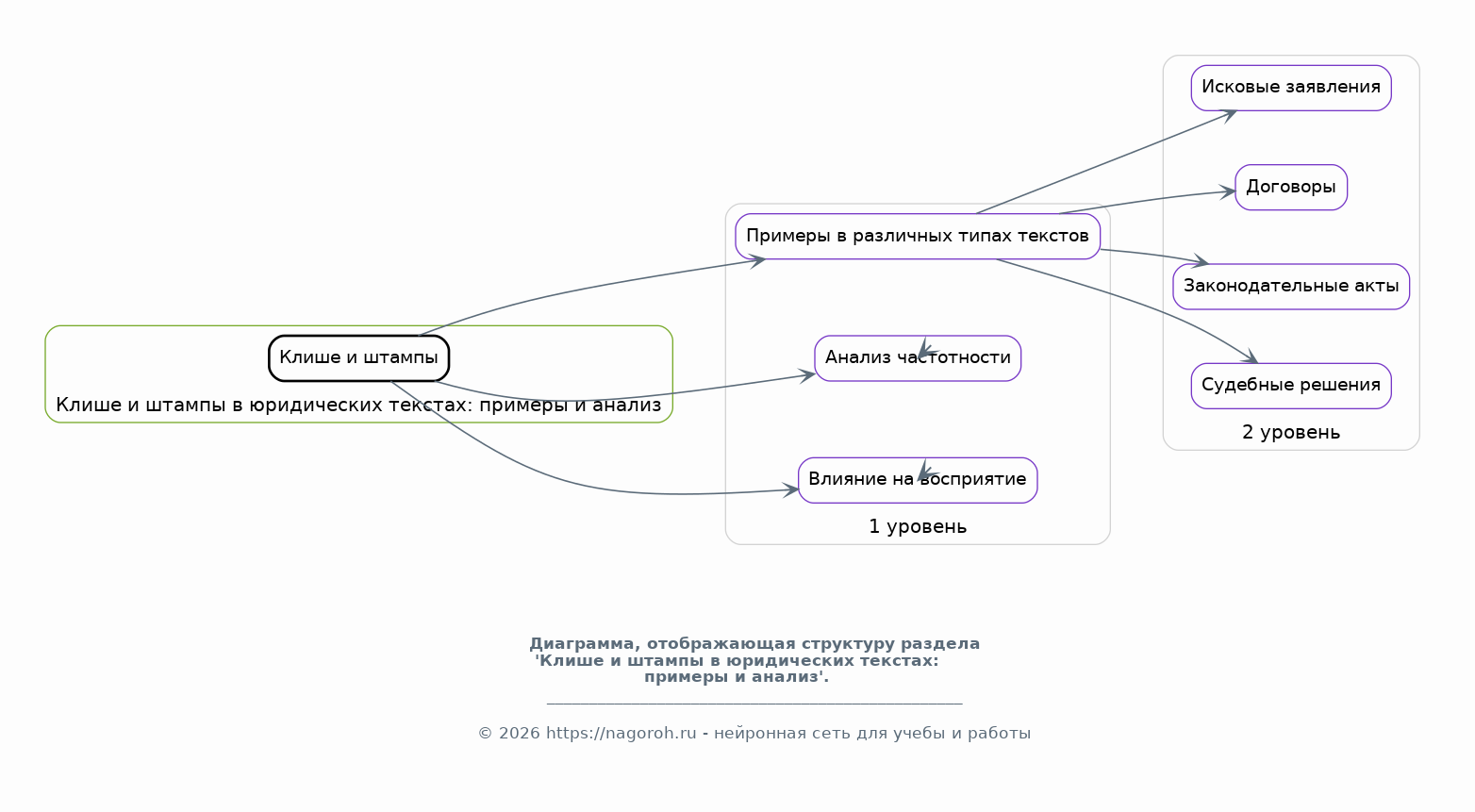 Клише и штампы

Клише и штампы в юридических текстах: примеры и анализ

Примеры в различных типах текстов

Анализ частотности

Влияние на восприятие

1 уровень

Исковые заявления

Договоры

Законодательные акты

Судебные решения

2 уровень

Диаграмма, отображающая структуру раздела 'Клише и штампы в юридических текстах: примеры и анализ'.

© 2026 https://nagoroh.ru - нейронная сеть для учебы и работы